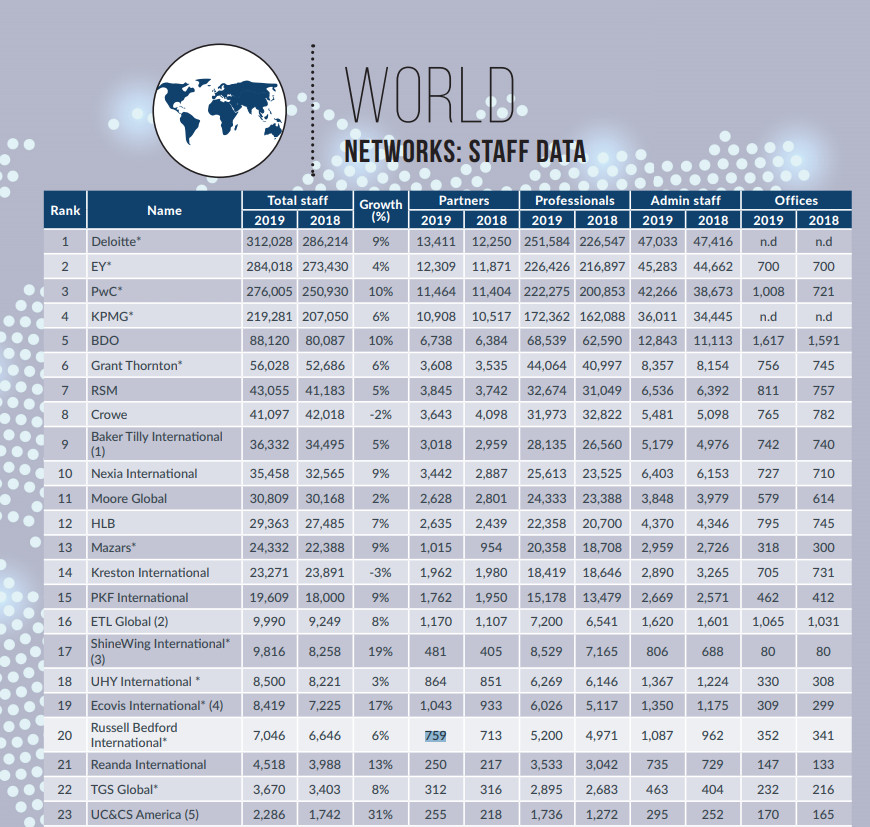 WORLD
NETWORKS: STAFF DATA

| Rank | Name | Total staff 2019 | Total staff 2018 | Growth (%) | Partners 2019 | Partners 2018 | Professionals 2019 | Professionals 2018 | Admin staff 2019 | Admin staff 2018 | Offices 2019 | Offices 2018 |
|---|---|---|---|---|---|---|---|---|---|---|---|---|
| 1 | Deloitte* | 312,028 | 286,214 | 9% | 13,411 | 12,250 | 251,584 | 226,547 | 47,033 | 47,416 | n.d | n.d |
| 2 | EY* | 284,018 | 273,430 | 4% | 12,309 | 11,871 | 226,426 | 216,897 | 45,283 | 44,662 | 700 | 700 |
| 3 | PwC* | 276,005 | 250,930 | 10% | 11,464 | 11,404 | 222,275 | 200,853 | 42,266 | 38,673 | 1,008 | 721 |
| 4 | KPMG* | 219,281 | 207,050 | 6% | 10,908 | 10,517 | 172,362 | 162,088 | 36,011 | 34,445 | n.d | n.d |
| 5 | BDO | 88,120 | 80,087 | 10% | 6,738 | 6,384 | 68,539 | 62,590 | 12,843 | 11,113 | 1,617 | 1,591 |
| 6 | Grant Thornton* | 56,028 | 52,686 | 6% | 3,608 | 3,535 | 44,064 | 40,997 | 8,357 | 8,154 | 756 | 745 |
| 7 | RSM | 43,055 | 41,183 | 5% | 3,845 | 3,742 | 32,674 | 31,049 | 6,536 | 6,392 | 811 | 757 |
| 8 | Crowe | 41,097 | 42,018 | -2% | 3,643 | 4,098 | 31,973 | 32,822 | 5,481 | 5,098 | 765 | 782 |
| 9 | Baker Tilly International (1) | 36,332 | 34,495 | 5% | 3,018 | 2,959 | 28,135 | 26,560 | 5,179 | 4,976 | 742 | 740 |
| 10 | Nexia International | 35,458 | 32,565 | 9% | 3,442 | 2,887 | 25,613 | 23,525 | 6,403 | 6,153 | 727 | 710 |
| 11 | Moore Global | 30,809 | 30,168 | 2% | 2,628 | 2,801 | 24,333 | 23,388 | 3,848 | 3,979 | 579 | 614 |
| 12 | HLB | 29,363 | 27,485 | 7% | 2,635 | 2,439 | 22,358 | 20,700 | 4,370 | 4,346 | 795 | 745 |
| 13 | Mazars* | 24,332 | 22,388 | 9% | 1,015 | 954 | 20,358 | 18,708 | 2,959 | 2,726 | 318 | 300 |
| 14 | Kreston International | 23,271 | 23,891 | -3% | 1,962 | 1,980 | 18,419 | 18,646 | 2,890 | 3,265 | 705 | 731 |
| 15 | PKF International | 19,609 | 18,000 | 9% | 1,762 | 1,950 | 15,178 | 13,479 | 2,669 | 2,571 | 462 | 412 |
| 16 | ETL Global (2) | 9,990 | 9,249 | 8% | 1,170 | 1,107 | 7,200 | 6,541 | 1,620 | 1,601 | 1,065 | 1,031 |
| 17 | ShineWing International* (3) | 9,816 | 8,258 | 19% | 481 | 405 | 8,529 | 7,165 | 806 | 688 | 80 | 80 |
| 18 | UHY International * | 8,500 | 8,221 | 3% | 864 | 851 | 6,269 | 6,146 | 1,367 | 1,224 | 330 | 308 |
| 19 | Ecovis International* (4) | 8,419 | 7,225 | 17% | 1,043 | 933 | 6,026 | 5,117 | 1,350 | 1,175 | 309 | 299 |
| 20 | Russell Bedford International* | 7,046 | 6,646 | 6% | 759 | 713 | 5,200 | 4,971 | 1,087 | 962 | 352 | 341 |
| 21 | Reanda International | 4,518 | 3,988 | 13% | 250 | 217 | 3,533 | 3,042 | 735 | 729 | 147 | 133 |
| 22 | TGS Global* | 3,670 | 3,403 | 8% | 312 | 316 | 2,895 | 2,683 | 463 | 404 | 232 | 216 |
| 23 | UC&CS America (5) | 2,286 | 1,742 | 31% | 255 | 218 | 1,736 | 1,272 | 295 | 252 | 170 | 165 |